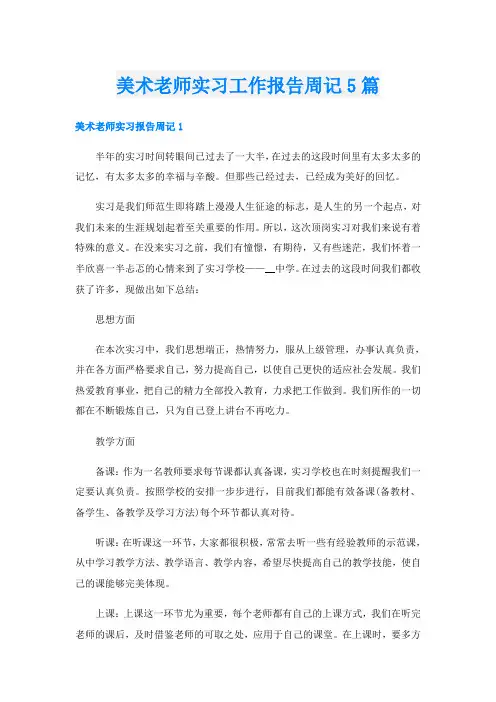 美术老师实习工作报告周记5篇

美术老师实习报告周记1

半年的实习时间转眼间已过去了一大半，在过去的这段时间里有太多太多的记忆，有太多太多的幸福与辛酸。但那些已经过去，已经成为美好的回忆。

实习是我们师范生即将踏上漫漫人生征途的标志，是人生的另一个起点，对我们未来的生涯规划起着至关重要的作用。所以，这次顶岗实习对我们来说有着特殊的意义。在没来实习之前，我们有憧憬，有期待，又有些迷茫，我们怀着一半欣喜一半忐忑的心情来到了实习学校——__中学。在过去的这段时间我们都收获了许多，现做出如下总结：

思想方面

在本次实习中，我们思想端正，热情努力，服从上级管理，办事认真负责，并在各方面严格要求自己，努力提高自己，以使自己更快的适应社会发展。我们热爱教育事业，把自己的精力全部投入教育，力求把工作做到。我们所作的一切都在不断锻炼自己，只为自己登上讲台不再吃力。

教学方面

备课：作为一名教师要求每节课都认真备课，实习学校也在时刻提醒我们一定要认真负责。按照学校的安排一步步进行，目前我们都能有效备课(备教材、备学生、备教学及学习方法)每个环节都认真对待。

听课：在听课这一环节，大家都很积极，常常去听一些有经验教师的示范课，从中学习教学方法、教学语言、教学内容，希望尽快提高自己的教学技能，使自己的课能够完美体现。

上课：上课这一环节尤为重要，每个老师都有自己的上课方式，我们在听完老师的课后，及时借鉴老师的可取之处，应用于自己的课堂。在上课时，要多方